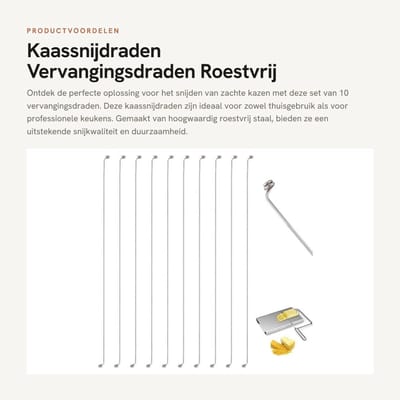 PRODUCTVOORDELEN

Kaassnijdraden Vervangingsdraden Roestvrij

Ontdek de perfecte oplossing voor het snijden van zachte kazen met deze set van 10 vervangingsdraden. Deze kaassnijdraden zijn ideaal voor zowel thuisgebruik als voor professionele keukens. Gemaakt van hoogwaardig roestvrij staal, bieden ze een uitstekende snijkwaliteit en duurzaamheid.